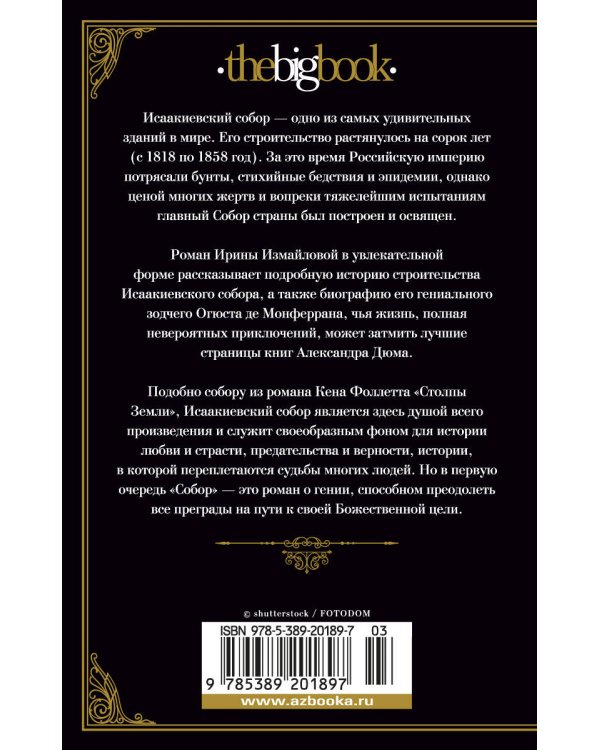 ·thebigbook·

Исаакиевский собор — одно из самых удивительных зданий в мире. Его строительство растянулось на сорок лет (с 1818 по 1858 год). За это время Российскую империю потрясали бунты, стихийные бедствия и эпидемии, однако ценой многих жертв и вопреки тяжелейшим испытаниям главный Собор страны был построен и освящен.

Роман Ирины Измайловой в увлекательной форме рассказывает подробную историю строительства Исаакиевского собора, а также биографию его гениального зодчего Огюста де Монферрана, чья жизнь, полная невероятных приключений, может затмить лучшие страницы книг Александра Дюма.

Подобно собору из романа Кена Фоллетта «Столпы Земли», Исаакиевский собор является здесь душой всего произведения и служит своеобразным фоном для истории любви и страсти, предательства и верности, истории, в которой переплетаются судьбы многих людей. Но в первую очередь «Собор» — это роман о гении, способном преодолеть все преграды на пути к своей Божественной цели.

© shutterstock / FOTODOM

ISBN 978-5-389-20189-7 03

9 785389 201897

www.azbooka.ru